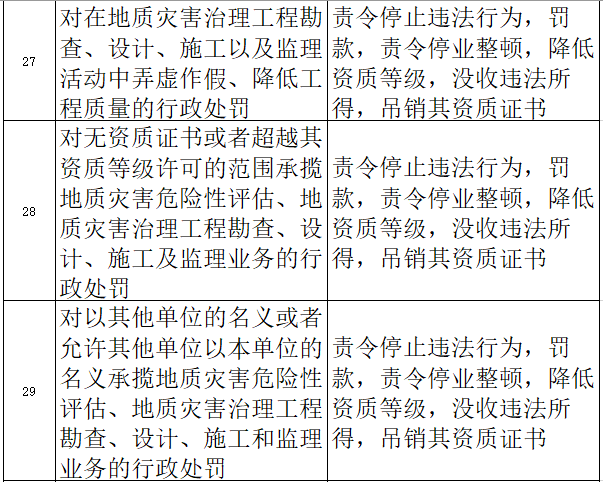 | 27 | 对在地质灾害治理工程勘查、设计、施工以及监理活动中弄虚作假、降低工程质量的行政处罚 | 责令停止违法行为，罚款，责令停业整顿，降低资质等级，没收违法所得，吊销其资质证书 |
|---|---|---|
| 28 | 对无资质证书或者超越其资质等级许可的范围承揽地质灾害危险性评估、地质灾害治理工程勘查、设计、施工及监理业务的行政处罚 | 责令停止违法行为，罚款，责令停业整顿，降低资质等级，没收违法所得，吊销其资质证书 |
| 29 | 对以其他单位的名义或者允许其他单位以本单位的名义承揽地质灾害危险性评估、地质灾害治理工程勘查、设计、施工和监理业务的行政处罚 | 责令停止违法行为，罚款，责令停业整顿，降低资质等级，没收违法所得，吊销其资质证书 |